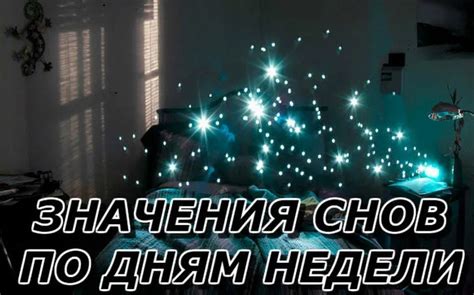 ЗНАЧЕНИЯ СНОВ
ПО ДНЯМ НЕДЕЛИ